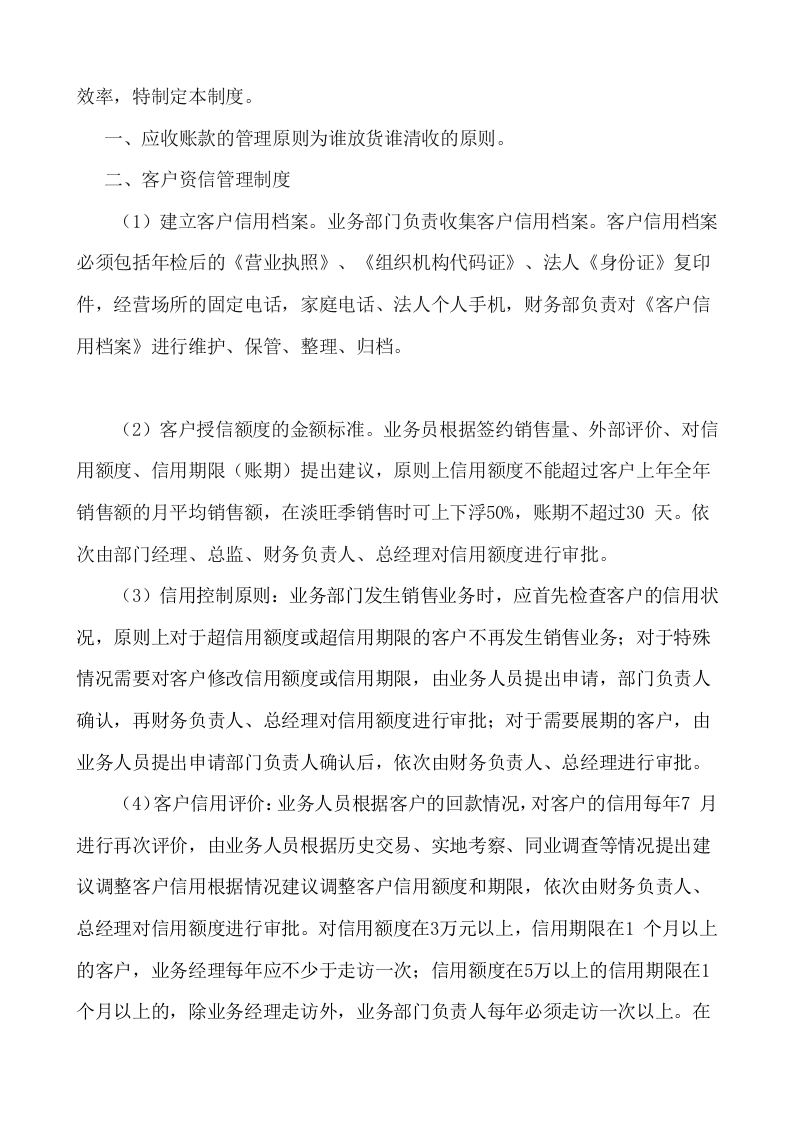 效率，特制定本制度。

一、应收账款的管理原则为谁放货谁清收的原则。

二、客户资信管理制度

（1）建立客户信用档案。业务部门负责收集客户信用档案。客户信用档案必须包括年检后的《营业执照》、《组织机构代码证》、法人《身份证》复印件，经营场所的固定电话，家庭电话、法人个人手机，财务部负责对《客户信用档案》进行维护、保管、整理、归档。

（2）客户授信额度的金额标准。业务员根据签约销售量、外部评价、对信用额度、信用期限（账期）提出建议，原则上信用额度不能超过客户上年全年销售额的月平均销售额，在淡旺季销售时可上下浮50%，账期不超过30天。依次由部门经理、总监、财务负责人、总经理对信用额度进行审批。

（3）信用控制原则：业务部门发生销售业务时，应首先检查客户的信用状况，原则上对于超信用额度或超信用期限的客户不再发生销售业务；对于特殊情况需要对客户修改信用额度或信用期限，由业务人员提出申请，部门负责人确认，再财务负责人、总经理对信用额度进行审批；对于需要展期的客户，由业务人员提出申请部门负责人确认后，依次由财务负责人、总经理进行审批。

(4)客户信用评价：业务人员根据客户的回款情况，对客户的信用每年7月进行再次评价，由业务人员根据历史交易、实地考察、同业调查等情况提出建议调整客户信用根据情况建议调整客户信用额度和期限，依次由财务负责人、总经理对信用额度进行审批。对信用额度在3万元以上，信用期限在1个月以上的客户，业务经理每年应不少于走访一次；信用额度在5万以上的信用期限在1个月以上的，除业务经理走访外，业务部门负责人每年必须走访一次以上。在